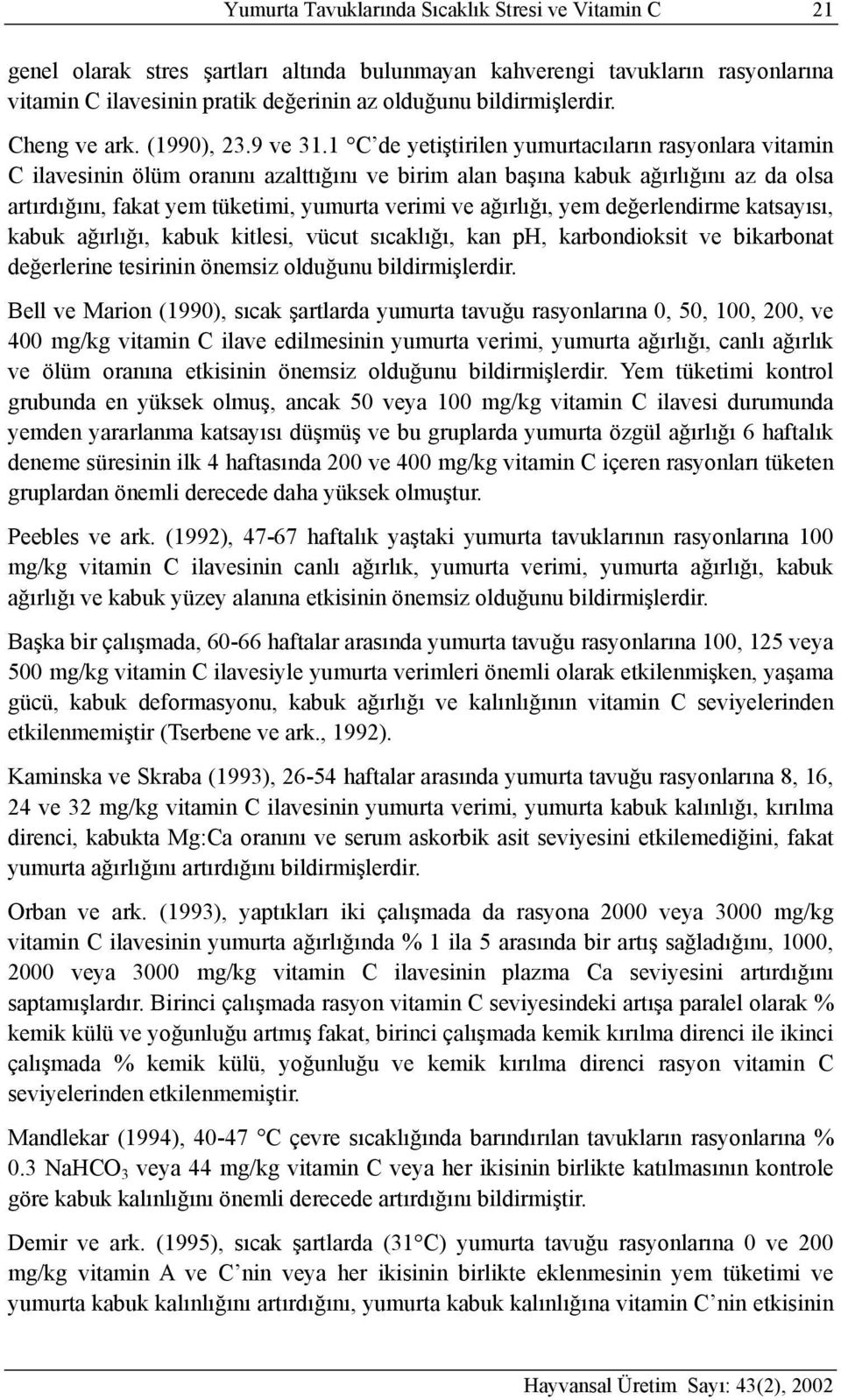 Yumurta Tavuklarında Sıcaklık Stresi ve Vitamin C 21

genel olarak stres şartları altında bulunmayan kahverengi tavukların rasyonlarına vitamin C ilavesinin pratik değerinin az olduğunu bildirmişlerdir.

Cheng ve ark. (1990), 23.9 ve 31.1 °C'de yetiştirilen yumurtacıların rasyonlara vitamin C ilavesinin ölüm oranını azalttığını ve birim alan başına kabuk ağırlığını az da olsa artırdığını, fakat yem tüketimi, yumurta verimi ve ağırlığı, yem değerlendirme katsayısı, kabuk ağırlığı, kabuk kitlesi, vücut sıcaklığı, kan pH, karbondioksit ve bikarbonat değerlerine tesirinin önemsiz olduğunu bildirmişlerdir.

Bell ve Marion (1990), sıcak şartlarda yumurta tavuğu rasyonlarına 0, 50, 100, 200, ve 400 mg/kg vitamin C ilave edilmesinin yumurta verimi, yumurta ağırlığı, canlı ağırlık ve ölüm oranına etkisinin önemsiz olduğunu bildirmişlerdir. Yem tüketimi kontrol grubunda en yüksek olmuş, ancak 50 veya 100 mg/kg vitamin C ilavesi durumunda yemden yararlanma katsayısı düşmüş ve bu gruplarda yumurta özgül ağırlığı 6 haftalık deneme süresinin ilk 4 haftasında 200 ve 400 mg/kg vitamin C içeren rasyonları tüketen gruplardan önemli derecede daha yüksek olmuştur.

Peebles ve ark. (1992), 47-67 haftalık yaştaki yumurta tavuklarının rasyonlarına 100 mg/kg vitamin C ilavesinin canlı ağırlık, yumurta verimi, yumurta ağırlığı, kabuk ağırlığı ve kabuk yüzey alanına etkisinin önemsiz olduğunu bildirmişlerdir.

Başka bir çalışmada, 60-66 haftalar arasında yumurta tavuğu rasyonlarına 100, 125 veya 500 mg/kg vitamin C ilavesiyle yumurta verimleri önemli olarak etkilenmişken, yaşama gücü, kabuk deformasyonu, kabuk ağırlığı ve kalınlığının vitamin C seviyelerinden etkilenmemiştir (Tserbene ve ark., 1992).

Kaminska ve Skraba (1993), 26-54 haftalar arasında yumurta tavuğu rasyonlarına 8, 16, 24 ve 32 mg/kg vitamin C ilavesinin yumurta verimi, yumurta kabuk kalınlığı, kırılma direnci, kabukta Mg:Ca oranını ve serum askorbik asit seviyesini etkilemediğini, fakat yumurta ağırlığını artırdığını bildirmişlerdir.

Orban ve ark. (1993), yaptıkları iki çalışmada da rasyona 2000 veya 3000 mg/kg vitamin C ilavesinin yumurta ağırlığında % 1 ila 5 arasında bir artış sağladığını, 1000, 2000 veya 3000 mg/kg vitamin C ilavesinin plazma Ca seviyesini artırdığını saptamışlardır. Birinci çalışmada rasyon vitamin C seviyesindeki artışa paralel olarak % kemik külü ve yoğunluğu artmış fakat, birinci çalışmada kemik kırılma direnci ile ikinci çalışmada % kemik külü, yoğunluğu ve kemik kırılma direnci rasyon vitamin C seviyelerinden etkilenmemiştir.

Mandlekar (1994), 40-47 °C çevre sıcaklığında barındırılan tavukların rasyonlarına % 0.3 $NaHCO_3$ veya 44 mg/kg vitamin C veya her ikisinin birlikte katılmasının kontrole göre kabuk kalınlığını önemli derecede artırdığını bildirmiştir.

Demir ve ark. (1995), sıcak şartlarda (31°C) yumurta tavuğu rasyonlarına 0 ve 200 mg/kg vitamin A ve C'nin veya her ikisinin birlikte eklenmesinin yem tüketimi ve yumurta kabuk kalınlığını artırdığını, yumurta kabuk kalınlığına vitamin C'nin etkisinin

Hayvansal Üretim Sayı: 43(2), 2002